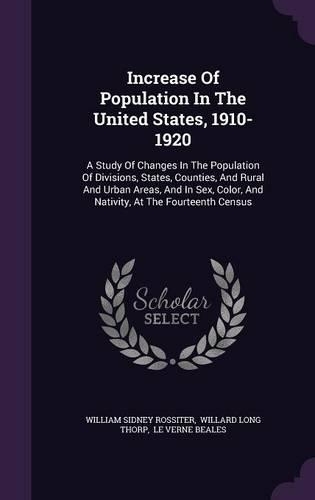 Increase Of Population In The United States, 1910-1920

A Study Of Changes In The Population Of Divisions, States, Counties, And Rural And Urban Areas, And In Sex, Color, And Nativity, At The Fourteenth Census

Scholar SELECT

WILLIAM SIDNEY ROSSITER, WILLARD LONG THORP, LE VERNE BEALES